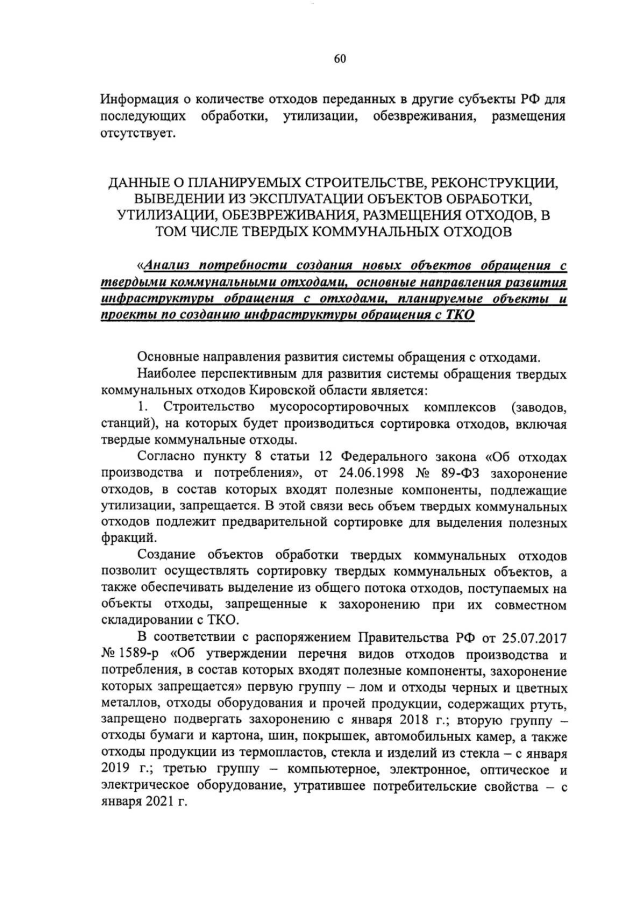 60

Информация о количестве отходов переданных в другие субъекты РФ для последующих обработки, утилизации, обезвреживания, размещения отсутствует.

ДАННЫЕ О ПЛАНИРУЕМЫХ СТРОИТЕЛЬСТВЕ, РЕКОНСТРУКЦИИ, ВЫВЕДЕНИИ ИЗ ЭКСПЛУАТАЦИИ ОБЪЕКТОВ ОБРАБОТКИ, УТИЛИЗАЦИИ, ОБЕЗВРЕЖИВАНИЯ, РАЗМЕЩЕНИЯ ОТХОДОВ, В ТОМ ЧИСЛЕ ТВЕРДЫХ КОММУНАЛЬНЫХ ОТХОДОВ

«Анализ потребности создания новых объектов обращения с твердыми коммунальными отходами, основные направления развития инфраструктуры обращения с отходами, планируемые объекты и проекты по созданию инфраструктуры обращения с ТКО

Основные направления развития системы обращения с отходами.

Наиболее перспективным для развития системы обращения твердых коммунальных отходов Кировской области является:

1. Строительство мусоросортировочных комплексов (заводов, станций), на которых будет производиться сортировка отходов, включая твердые коммунальные отходы.

Согласно пункту 8 статьи 12 Федерального закона «Об отходах производства и потребления», от 24.06.1998 № 89-ФЗ захоронение отходов, в состав которых входят полезные компоненты, подлежащие утилизации, запрещается. В этой связи весь объем твердых коммунальных отходов подлежит предварительной сортировке для выделения полезных фракций.

Создание объектов обработки твердых коммунальных отходов позволит осуществлять сортировку твердых коммунальных объектов, а также обеспечивать выделение из общего потока отходов, поступаемых на объекты отходы, запрещенные к захоронению при их совместном складировании с ТКО.

В соответствии с распоряжением Правительства РФ от 25.07.2017 № 1589-р «Об утверждении перечня видов отходов производства и потребления, в состав которых входят полезные компоненты, захоронение которых запрещается» первую группу – лом и отходы черных и цветных металлов, отходы оборудования и прочей продукции, содержащих ртуть, запрещено подвергать захоронению с января 2018 г.; вторую группу – отходы бумаги и картона, шин, покрышек, автомобильных камер, а также отходы продукции из термопластов, стекла и изделий из стекла – с января 2019 г.; третью группу – компьютерное, электронное, оптическое и электрическое оборудование, утратившее потребительские свойства – с января 2021 г.